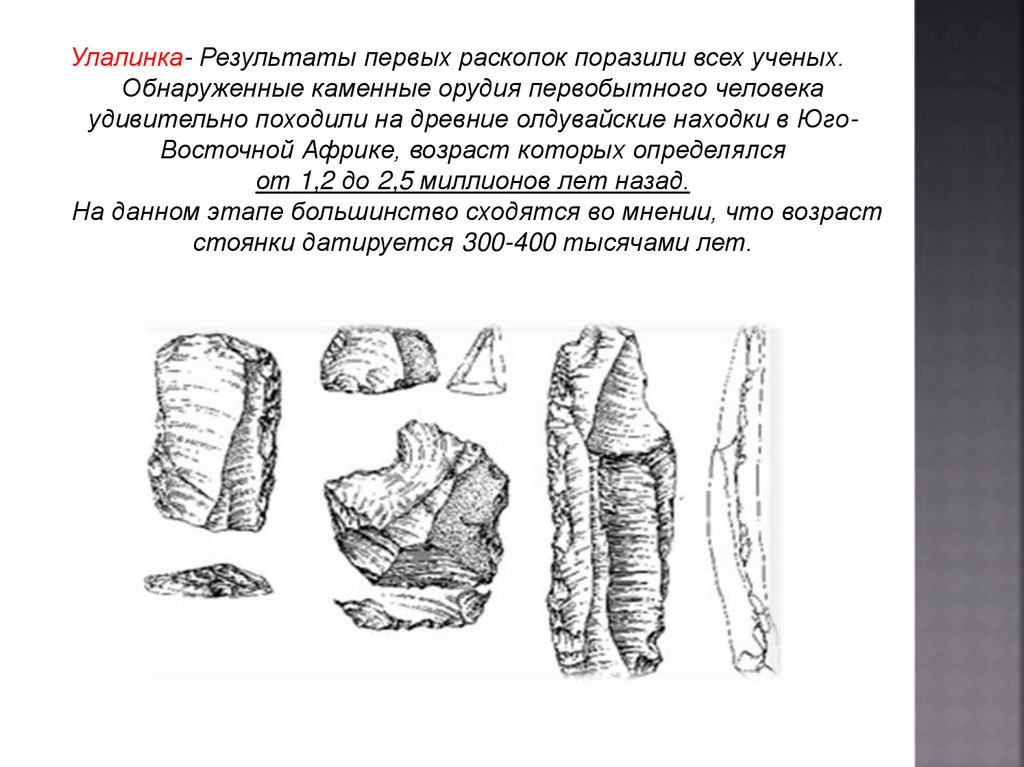 Улалинка- Результаты первых раскопок поразили всех ученых. Обнаруженные каменные орудия первобытного человека удивительно походили на древние олдувайские находки в Юго-Восточной Африке, возраст которых определялся от 1,2 до 2,5 миллионов лет назад. На данном этапе большинство сходятся во мнении, что возраст стоянки датируется 300-400 тысячами лет.